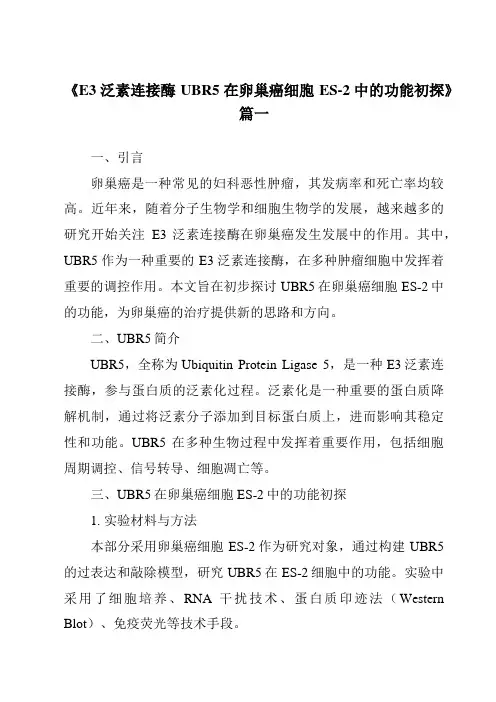 《E3 泛素连接酶 UBR5 在卵巢癌细胞 ES-2 中的功能初探》篇一

一、引言

卵巢癌是一种常见的妇科恶性肿瘤，其发病率和死亡率均较高。近年来，随着分子生物学和细胞生物学的发展，越来越多的研究开始关注 E3 泛素连接酶在卵巢癌发生发展中的作用。其中，UBR5 作为一种重要的 E3 泛素连接酶，在多种肿瘤细胞中发挥着重要的调控作用。本文旨在初步探讨 UBR5 在卵巢癌细胞 ES-2 中的功能，为卵巢癌的治疗提供新的思路和方向。

二、UBR5 简介

UBR5，全称为 Ubiquitin Protein Ligase 5，是一种 E3 泛素连接酶，参与蛋白质的泛素化过程。泛素化是一种重要的蛋白质降解机制，通过将泛素分子添加到目标蛋白质上，进而影响其稳定性和功能。UBR5 在多种生物过程中发挥着重要作用，包括细胞周期调控、信号转导、细胞凋亡等。

三、UBR5 在卵巢癌细胞 ES-2 中的功能初探

1. 实验材料与方法

本部分采用卵巢癌细胞 ES-2 作为研究对象，通过构建 UBR5 的过表达和敲除模型，研究 UBR5 在 ES-2 细胞中的功能。实验中采用了细胞培养、RNA 干扰技术、蛋白质印迹法（Western Blot）、免疫荧光等技术手段。